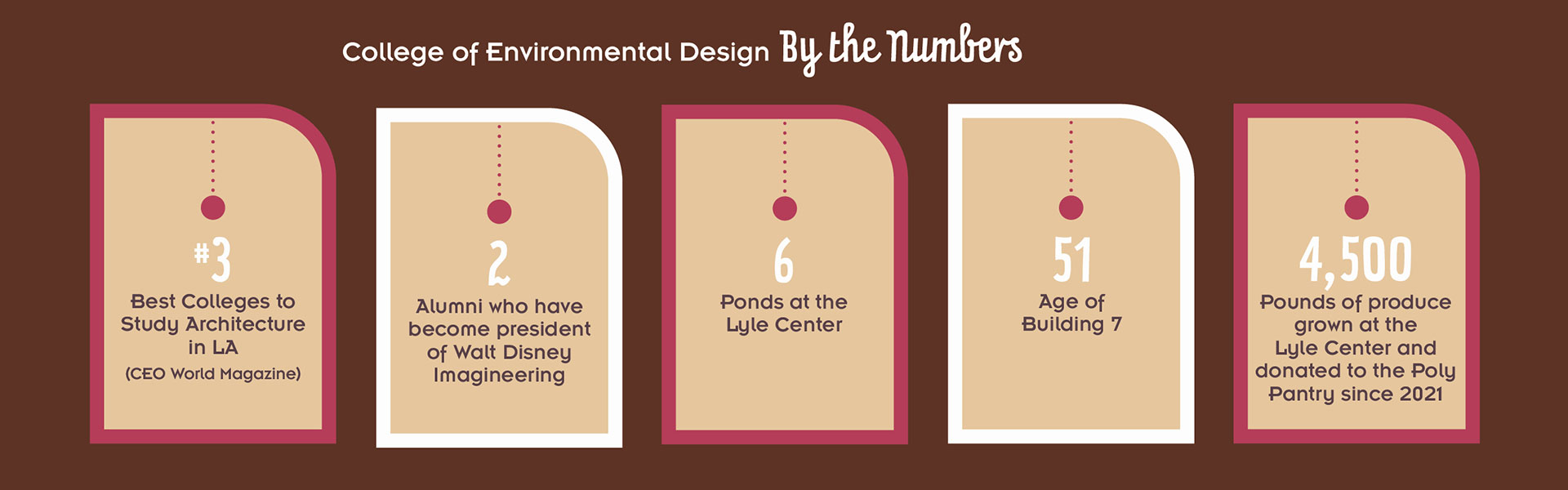 College of Environmental Design By the Numbers

#3
Best Colleges to Study Architecture in LA
(CEO World Magazine)

2
Alumni who have become president of Walt Disney Imagineering

6
Ponds at the Lyle Center

51
Age of Building 7

4,500
Pounds of produce grown at the Lyle Center and donated to the Poly Pantry since 2021